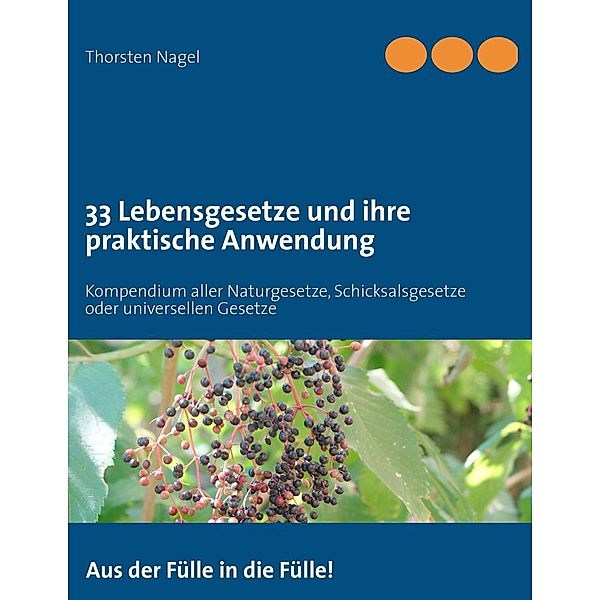 Thorsten Nagel

33 Lebensgesetze und ihre praktische Anwendung

Kompendium aller Naturgesetze, Schicksalsgesetze oder universellen Gesetze

Aus der Fülle in die Fülle!